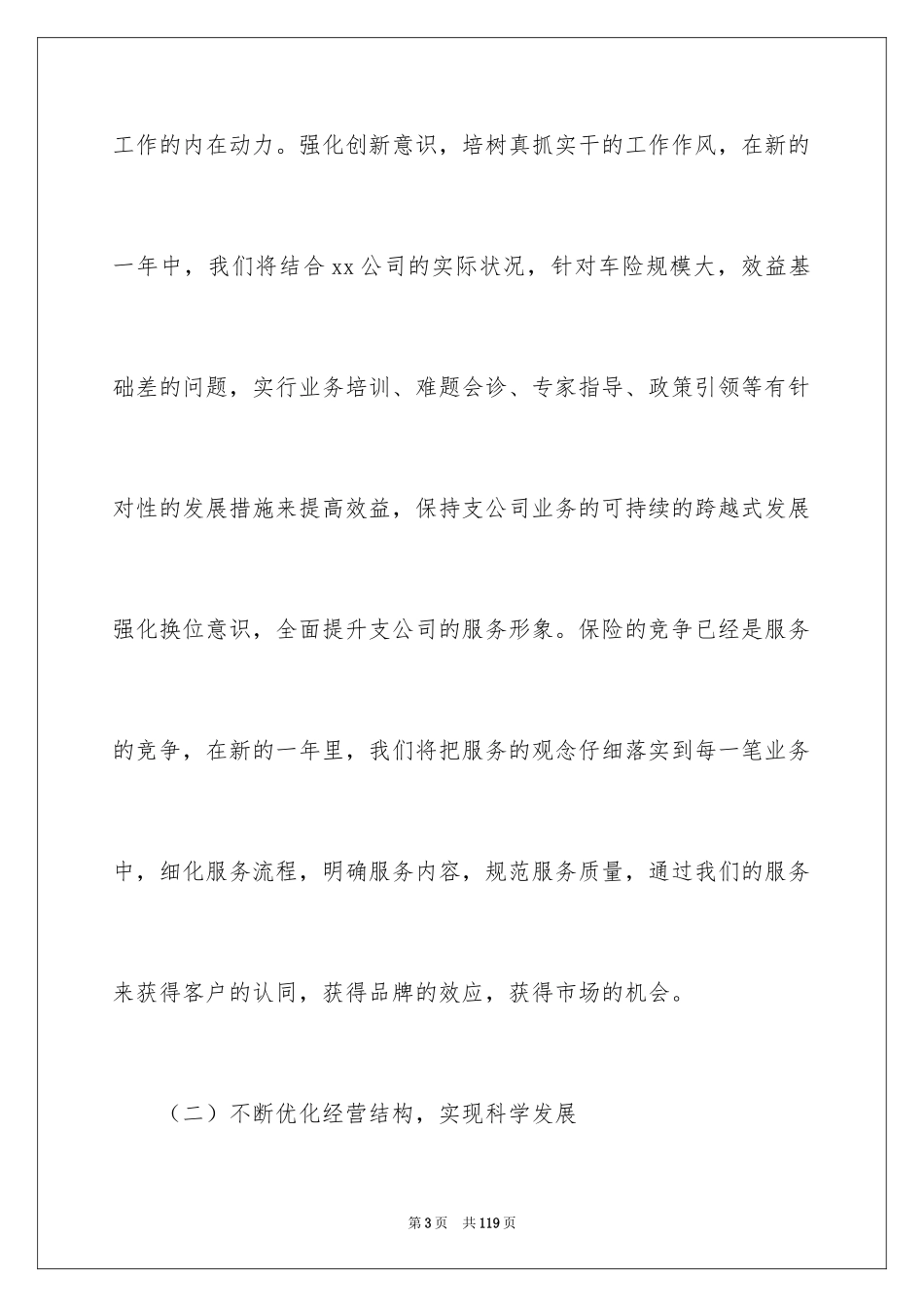 工作的内在动力。强化创新意识，培树真抓实干的工作作风，在新的一年中，我们将结合 xx 公司的实际状况，针对车险规模大，效益基础差的问题，实行业务培训、难题会诊、专家指导、政策引领等有针对性的发展措施来提高效益，保持支公司业务的可持续的跨越式发展强化换位意识，全面提升支公司的服务形象。保险的竞争已经是服务的竞争，在新的一年里，我们将把服务的观念仔细落实到每一笔业务中，细化服务流程，明确服务内容，规范服务质量，通过我们的服务来获得客户的认同，获得品牌的效应，获得市场的机会。

（二）不断优化经营结构，实现科学发展

第 3 页　共 119 页